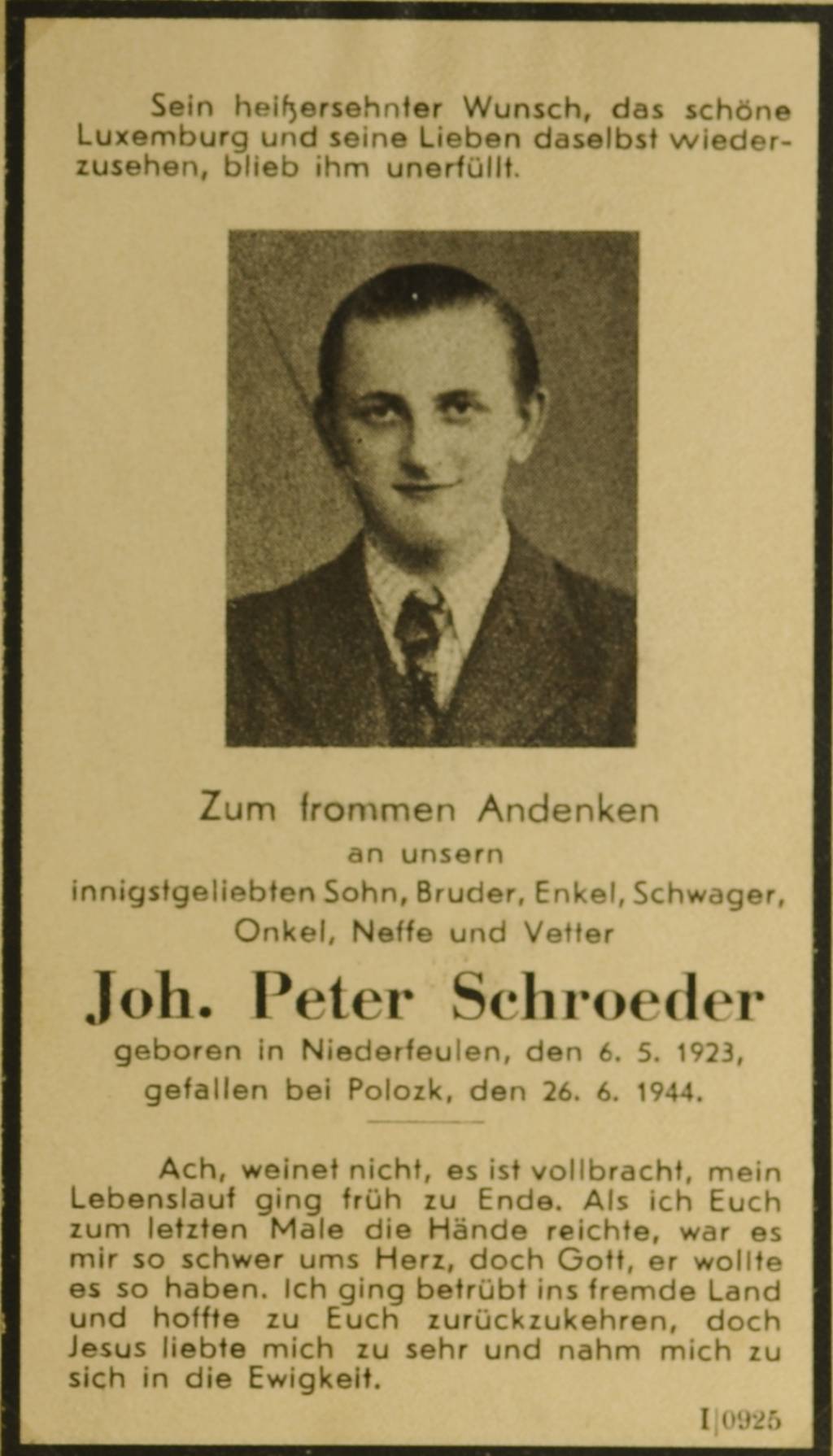 Sein heißersehnter Wunsch, das schöne Luxemburg und seine Lieben daselbst wiederzusehen, blieb ihm unerfüllt.

Zum frommen Andenken
an unsern
innigstgeliebten Sohn, Bruder, Enkel, Schwager, Onkel, Neffe und Vetter

Joh. Peter Schroeder

geboren in Niederfeulen, den 6. 5. 1923,
gefallen bei Polozk, den 26. 6. 1944.

Ach, weinet nicht, es ist vollbracht, mein Lebenslauf ging früh zu Ende. Als ich Euch zum letzten Male die Hände reichte, war es mir so schwer ums Herz, doch Gott, er wollte es so haben. Ich ging betrübt ins fremde Land und hoffte zu Euch zurückzukehren, doch Jesus liebte mich zu sehr und nahm mich zu sich in die Ewigkeit.

I|0925